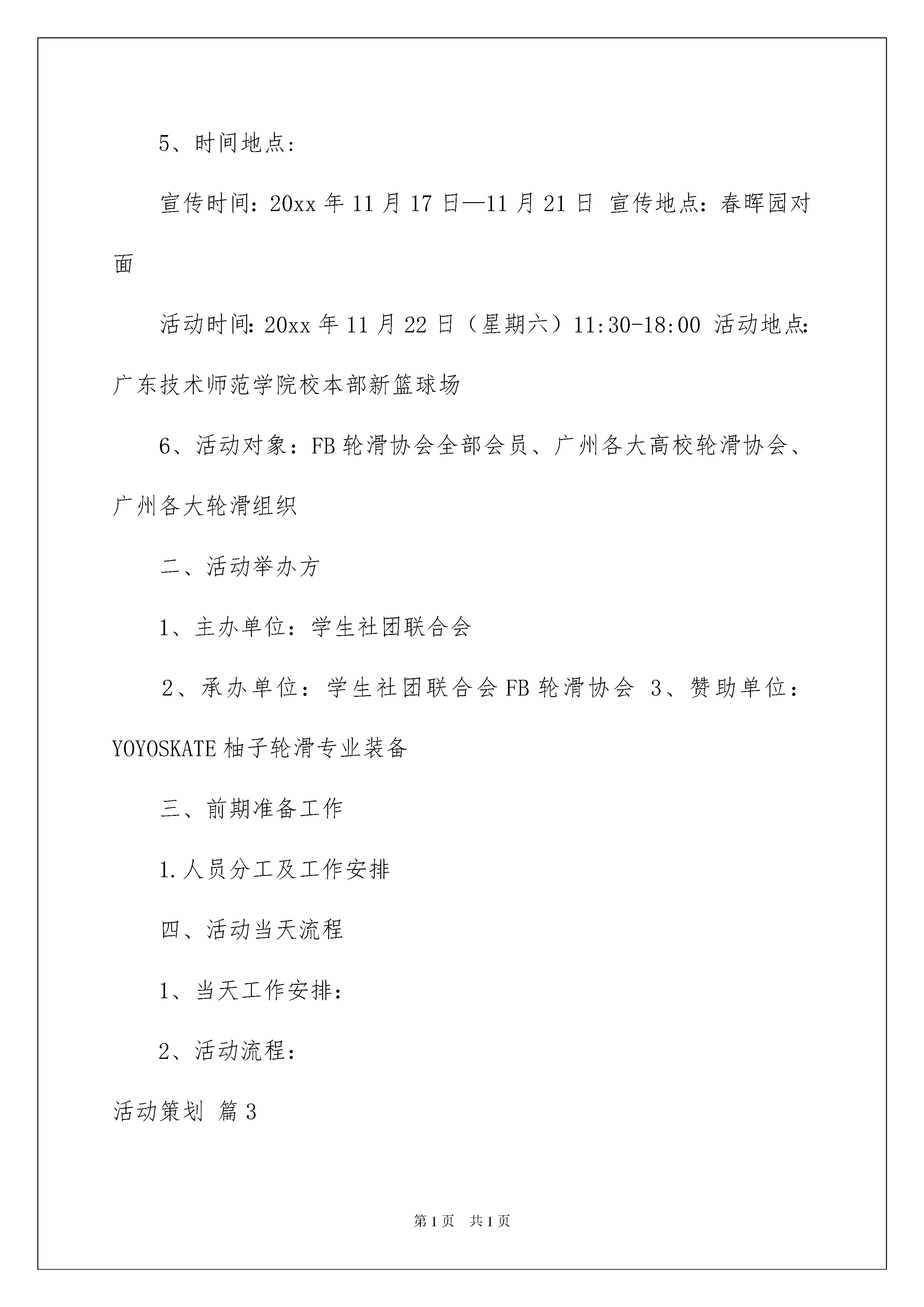 5、时间地点：

宣传时间：20xx 年 11 月 17 日—11 月 21 日 宣传地点：春晖园对面

活动时间：20xx 年 11 月 22 日（星期六）11:30-18:00 活动地点：广东技术师范学院校本部新篮球场

6、活动对象：FB 轮滑协会全部会员、广州各大高校轮滑协会、广州各大轮滑组织

二、活动举办方

1、主办单位：学生社团联合会

2、承办单位：学生社团联合会 FB 轮滑协会 3、赞助单位：YOYOSKATE 柚子轮滑专业装备

三、前期准备工作

1.人员分工及工作安排

四、活动当天流程

1、当天工作安排：

2、活动流程：

活动策划 篇 3

第 1 页 共 1 页